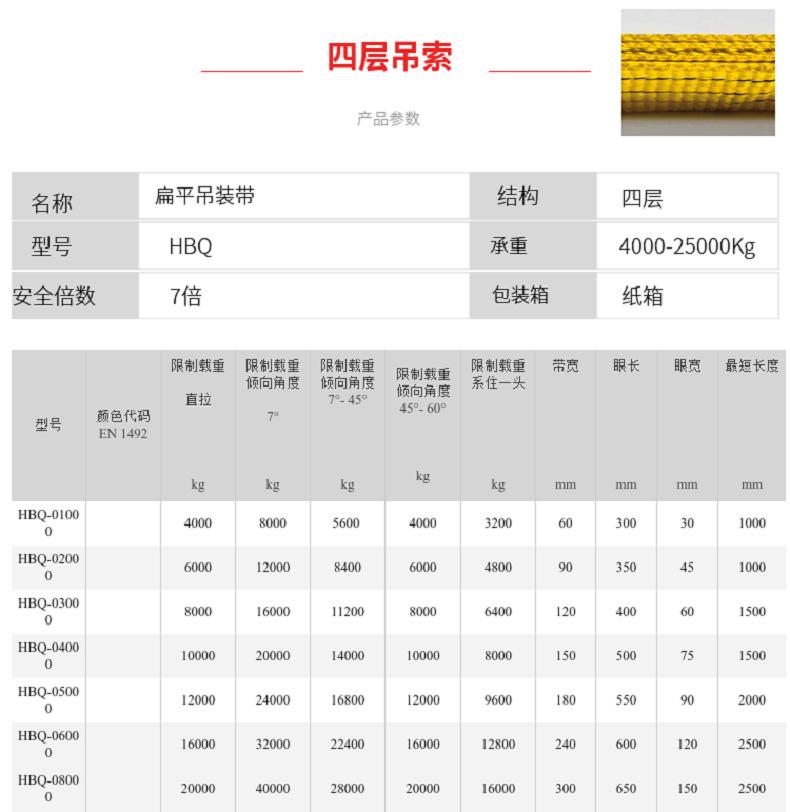 四层吊索

产品参数

名称 扁平吊装带 结构 四层
型号 HBQ 承重 4000-25000Kg
安全倍数 7倍 包装箱 纸箱

| 型号 | 颜色代码 EN 1492 | 限制载重 直拉 kg | 限制载重 倾向角度 7° kg | 限制载重 倾向角度 7°- 45° kg | 限制载重 倾向角度 45°- 60° kg | 限制载重 系住一头 kg | 带宽 mm | 眼长 mm | 眼宽 mm | 最短长度 mm |
|---|---|---|---|---|---|---|---|---|---|---|
| HBQ-01000 | | 4000 | 8000 | 5600 | 4000 | 3200 | 60 | 300 | 30 | 1000 |
| HBQ-02000 | | 6000 | 12000 | 8400 | 6000 | 4800 | 90 | 350 | 45 | 1000 |
| HBQ-03000 | | 8000 | 16000 | 11200 | 8000 | 6400 | 120 | 400 | 60 | 1500 |
| HBQ-04000 | | 10000 | 20000 | 14000 | 10000 | 8000 | 150 | 500 | 75 | 1500 |
| HBQ-05000 | | 12000 | 24000 | 16800 | 12000 | 9600 | 180 | 550 | 90 | 2000 |
| HBQ-06000 | | 16000 | 32000 | 22400 | 16000 | 12800 | 240 | 600 | 120 | 2500 |
| HBQ-08000 | | 20000 | 40000 | 28000 | 20000 | 16000 | 300 | 650 | 150 | 2500 |